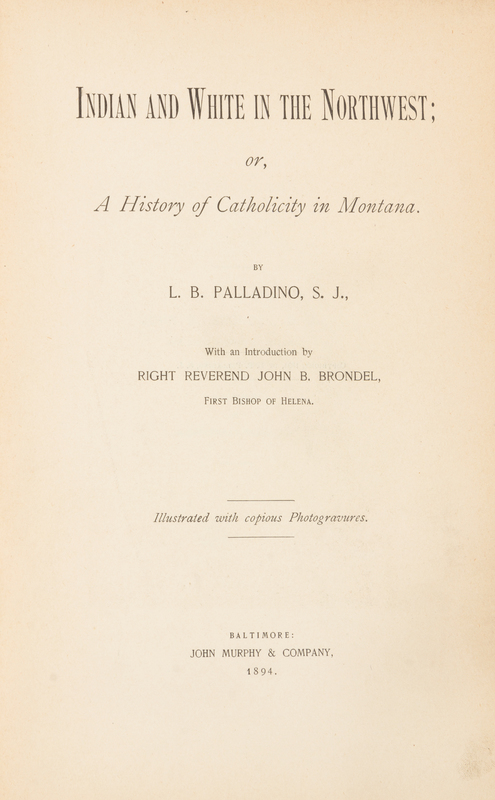 INDIAN AND WHITE IN THE NORTHWEST;

or,

A History of Catholicity in Montana.

BY

L. B. PALLADINO, S. J.,

With an Introduction by

RIGHT REVEREND JOHN B. BRONDEL,

FIRST BISHOP OF HELENA.

Illustrated with copious Photogravures.

BALTIMORE:
JOHN MURPHY & COMPANY,
1894.